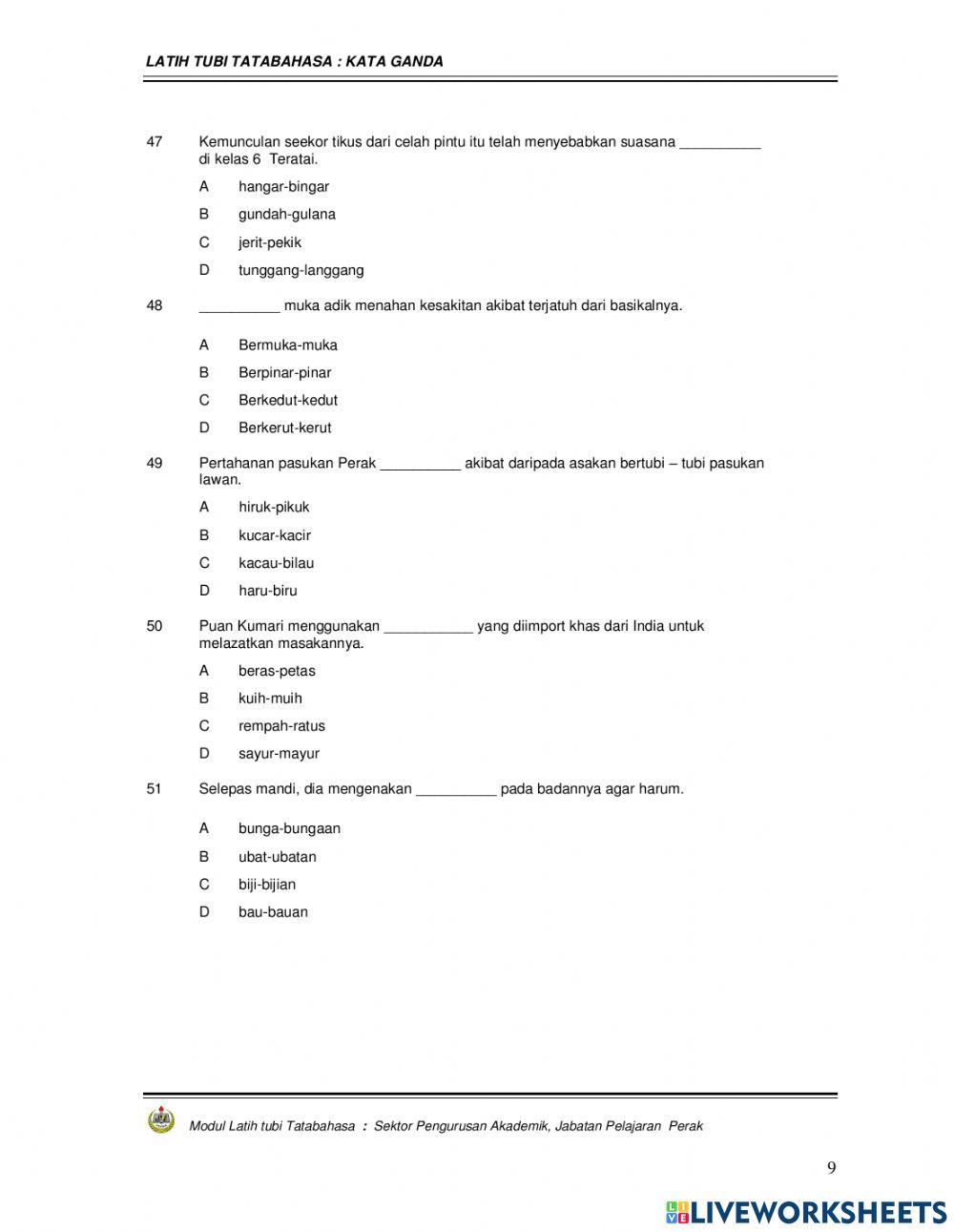 LATIH TUBI TATABAHASA : KATA GANDA

47 Kemunculan seekor tikus dari celah pintu itu telah menyebabkan suasana __________ di kelas 6 Teratai.

A hangar-bingar

B gundah-gulana

C jerit-pekik

D tunggang-langgang

48 __________ muka adik menahan kesakitan akibat terjatuh dari basikalnya.

A Bermuka-muka

B Berpinar-pinar

C Berkedut-kedut

D Berkerut-kerut

49 Pertahanan pasukan Perak __________ akibat daripada asakan bertubi – tubi pasukan lawan.

A hiruk-pikuk

B kucar-kacir

C kacau-bilau

D haru-biru

50 Puan Kumari menggunakan ___________ yang diimport khas dari India untuk melazatkan masakannya.

A beras-petas

B kuih-muih

C rempah-ratus

D sayur-mayur

51 Selepas mandi, dia mengenakan __________ pada badannya agar harum.

A bunga-bungaan

B ubat-ubatan

C biji-bijian

D bau-bauan

Modul Latih tubi Tatabahasa : Sektor Pengurusan Akademik, Jabatan Pelajaran Perak

9

LIVEWORKSHEETS